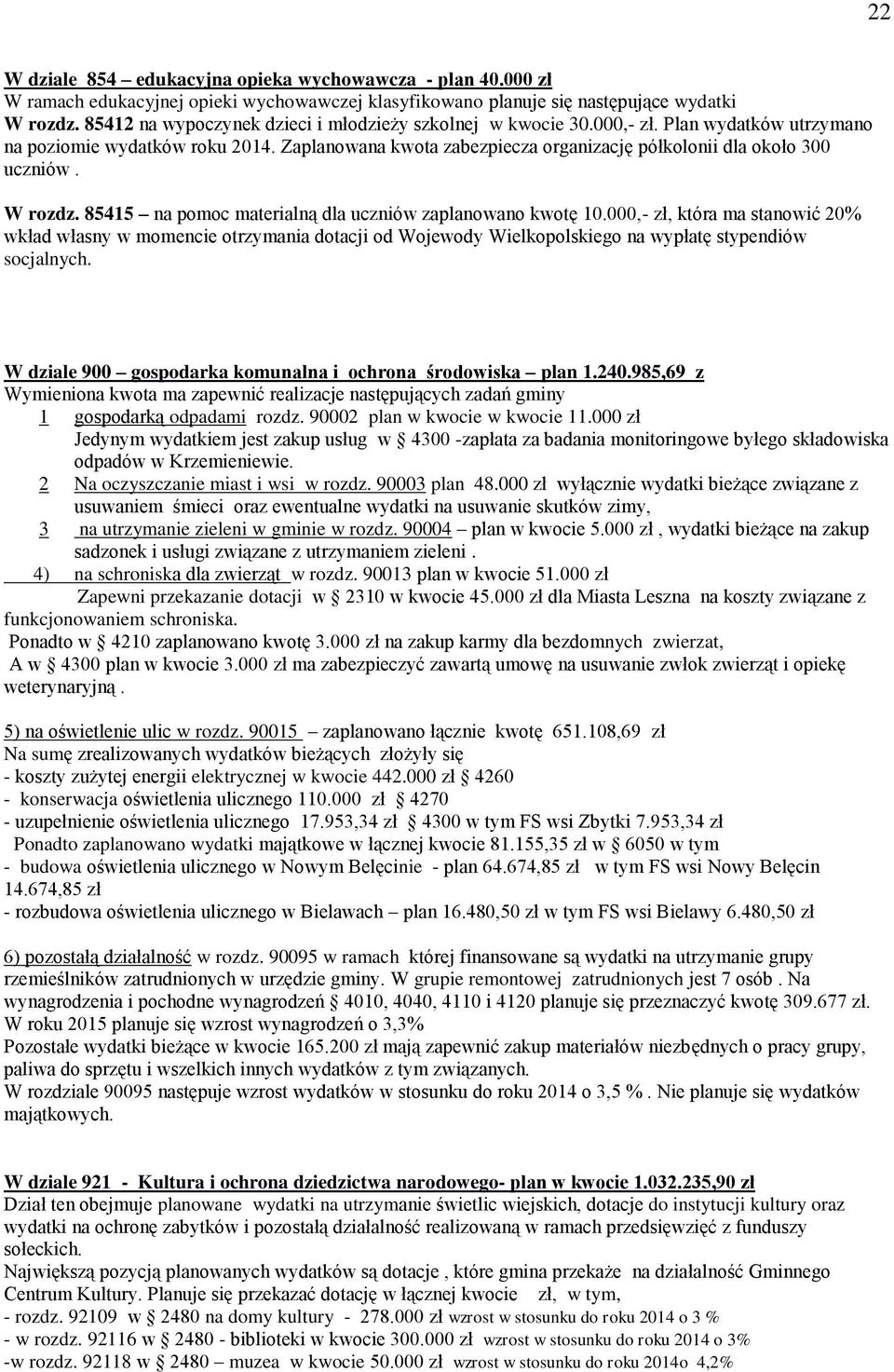 22

W dziale 854 – edukacyjna opieka wychowawcza - plan 40.000 zł
W ramach edukacyjnej opieki wychowawczej klasyfikowano planuje się następujące wydatki
W rozdz. 85412 na wypoczynek dzieci i młodzieży szkolnej w kwocie 30.000,- zł. Plan wydatków utrzymano na poziomie wydatków roku 2014. Zaplanowana kwota zabezpiecza organizację półkolonii dla około 300 uczniów .

W rozdz. 85415 – na pomoc materialną dla uczniów zaplanowano kwotę 10.000,- zł, która ma stanowić 20% wkład własny w momencie otrzymania dotacji od Wojewody Wielkopolskiego na wypłatę stypendiów socjalnych.

W dziale 900 – gospodarka komunalna i ochrona środowiska – plan 1.240.985,69 z
Wymieniona kwota ma zapewnić realizacje następujących zadań gminy
1 gospodarką odpadami rozdz. 90002 plan w kwocie w kwocie 11.000 zł
Jedynym wydatkiem jest zakup usług w § 4300 -zapłata za badania monitoringowe byłego składowiska odpadów w Krzemieniewie.
2 Na oczyszczanie miast i wsi w rozdz. 90003 plan 48.000 zł wyłącznie wydatki bieżące związane z usuwaniem śmieci oraz ewentualne wydatki na usuwanie skutków zimy,
3 na utrzymanie zieleni w gminie w rozdz. 90004 – plan w kwocie 5.000 zł , wydatki bieżące na zakup sadzonek i usługi związane z utrzymaniem zieleni .
4) na schroniska dla zwierząt w rozdz. 90013 plan w kwocie 51.000 zł
Zapewni przekazanie dotacji w § 2310 w kwocie 45.000 zł dla Miasta Leszna na koszty związane z funkcjonowaniem schroniska.
Ponadto w § 4210 zaplanowano kwotę 3.000 zł na zakup karmy dla bezdomnych zwierzat,
A w § 4300 plan w kwocie 3.000 zł ma zabezpieczyć zawartą umowę na usuwanie zwłok zwierząt i opiekę weterynaryjną .

5) na oświetlenie ulic w rozdz. 90015 – zaplanowano łącznie kwotę 651.108,69 zł
Na sumę zrealizowanych wydatków bieżących złożyły się
- koszty zużytej energii elektrycznej w kwocie 442.000 zł § 4260
- konserwacja oświetlenia ulicznego 110.000 zł § 4270
- uzupełnienie oświetlenia ulicznego 17.953,34 zł § 4300 w tym FS wsi Zbytki 7.953,34 zł
Ponadto zaplanowano wydatki majątkowe w łącznej kwocie 81.155,35 zł w § 6050 w tym
- budowa oświetlenia ulicznego w Nowym Belęcinie - plan 64.674,85 zł w tym FS wsi Nowy Belęcin 14.674,85 zł
- rozbudowa oświetlenia ulicznego w Bielawach – plan 16.480,50 zł w tym FS wsi Bielawy 6.480,50 zł

6) pozostałą działalność w rozdz. 90095 w ramach której finansowane są wydatki na utrzymanie grupy rzemieślników zatrudnionych w urzędzie gminy. W grupie remontowej zatrudnionych jest 7 osób . Na wynagrodzenia i pochodne wynagrodzeń § 4010, 4040, 4110 i 4120 planuje się przeznaczyć kwotę 309.677 zł. W roku 2015 planuje się wzrost wynagrodzeń o 3,3%
Pozostałe wydatki bieżące w kwocie 165.200 zł mają zapewnić zakup materiałów niezbędnych o pracy grupy, paliwa do sprzętu i wszelkich innych wydatków z tym związanych.
W rozdziale 90095 następuje wzrost wydatków w stosunku do roku 2014 o 3,5 % . Nie planuje się wydatków majątkowych.

W dziale 921 - Kultura i ochrona dziedzictwa narodowego- plan w kwocie 1.032.235,90 zł
Dział ten obejmuje planowane wydatki na utrzymanie świetlic wiejskich, dotacje do instytucji kultury oraz wydatki na ochronę zabytków i pozostałą działalność realizowaną w ramach przedsięwzięć z funduszy sołeckich.
Największą pozycją planowanych wydatków są dotacje , które gmina przekaże na działalność Gminnego Centrum Kultury. Planuje się przekazać dotację w łącznej kwocie zł, w tym,
- rozdz. 92109 w § 2480 na domy kultury - 278.000 zł wzrost w stosunku do roku 2014 o 3 %
- w rozdz. 92116 w § 2480 - biblioteki w kwocie 300.000 zł wzrost w stosunku do roku 2014 o 3%
-w rozdz. 92118 w § 2480 – muzea w kwocie 50.000 zł wzrost w stosunku do roku 2014o 4,2%